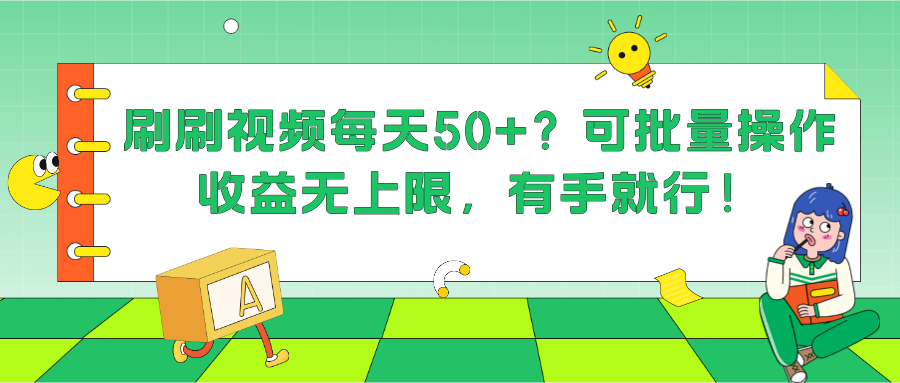 刷刷视频每天50+？可批量操作
收益无上限，有手就行！

A